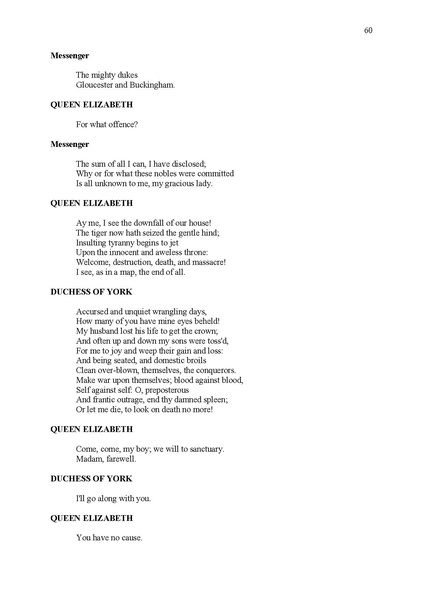 60

Messenger

The mighty dukes
Gloucester and Buckingham.

QUEEN ELIZABETH

For what offence?

Messenger

The sum of all I can, I have disclosed;
Why or for what these nobles were committed
Is all unknown to me, my gracious lady.

QUEEN ELIZABETH

Ay me, I see the downfall of our house!
The tiger now hath seized the gentle hind;
Insulting tyranny begins to jet
Upon the innocent and aweless throne:
Welcome, destruction, death, and massacre!
I see, as in a map, the end of all.

DUCHESS OF YORK

Accursed and unquiet wrangling days,
How many of you have mine eyes beheld!
My husband lost his life to get the crown;
And often up and down my sons were toss'd,
For me to joy and weep their gain and loss:
And being seated, and domestic broils
Clean over-blown, themselves, the conquerors.
Make war upon themselves; blood against blood,
Self against self: O, preposterous
And frantic outrage, end thy damned spleen;
Or let me die, to look on death no more!

QUEEN ELIZABETH

Come, come, my boy; we will to sanctuary.
Madam, farewell.

DUCHESS OF YORK

I'll go along with you.

QUEEN ELIZABETH

You have no cause.